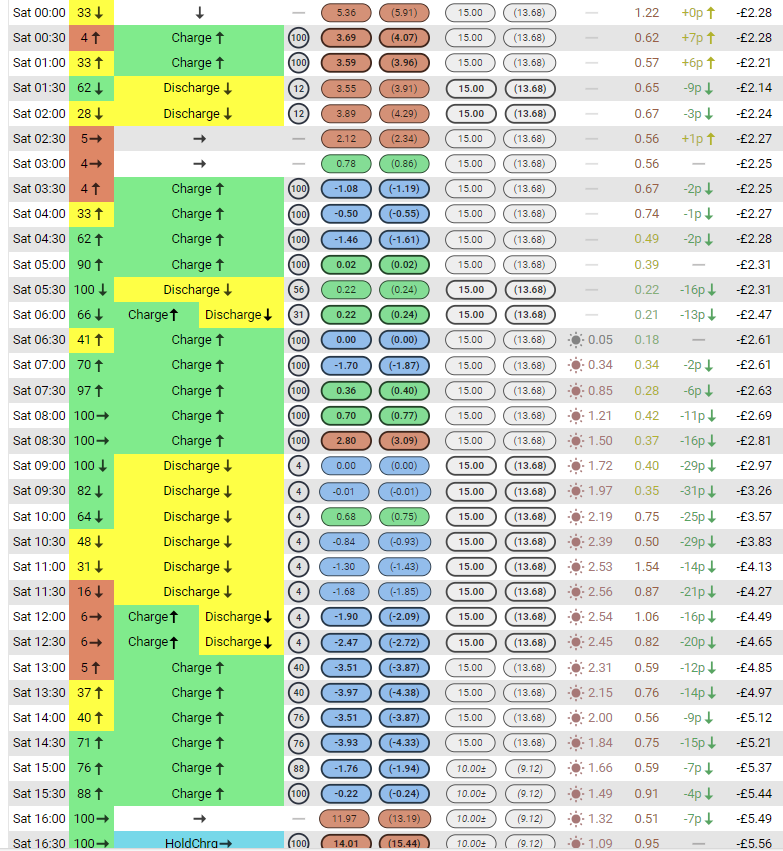 | Sat 00:00 | 33 ↓ | ↓ | — | 5.36 | (5.91) | 15.00 | (13.68) | — | 1.22 | +0p ↑ | -£2.28 |
|---|---|---|---|---|---|---|---|---|---|---|---|
| Sat 00:30 | 4 ↑ | Charge ↑ | 100 | 3.69 | (4.07) | 15.00 | (13.68) | — | 0.62 | +7p ↑ | -£2.28 |
| Sat 01:00 | 33 ↑ | Charge ↑ | 100 | 3.59 | (3.96) | 15.00 | (13.68) | — | 0.57 | +6p ↑ | -£2.21 |
| Sat 01:30 | 62 ↓ | Discharge ↓ | 12 | 3.55 | (3.91) | 15.00 | (13.68) | — | 0.65 | -9p ↓ | -£2.14 |
| Sat 02:00 | 28 ↓ | Discharge ↓ | 12 | 3.89 | (4.29) | 15.00 | (13.68) | — | 0.67 | -3p ↓ | -£2.24 |
| Sat 02:30 | 5 → | → | — | 2.12 | (2.34) | 15.00 | (13.68) | — | 0.56 | +1p ↑ | -£2.27 |
| Sat 03:00 | 4 → | → | — | 0.78 | (0.86) | 15.00 | (13.68) | — | 0.56 | — | -£2.25 |
| Sat 03:30 | 4 ↑ | Charge ↑ | 100 | -1.08 | (-1.19) | 15.00 | (13.68) | — | 0.67 | -2p ↓ | -£2.25 |
| Sat 04:00 | 33 ↑ | Charge ↑ | 100 | -0.50 | (-0.55) | 15.00 | (13.68) | — | 0.74 | -1p ↓ | -£2.27 |
| Sat 04:30 | 62 ↑ | Charge ↑ | 100 | -1.46 | (-1.61) | 15.00 | (13.68) | — | 0.49 | -2p ↓ | -£2.28 |
| Sat 05:00 | 90 ↑ | Charge ↑ | 100 | 0.02 | (0.02) | 15.00 | (13.68) | — | 0.39 | — | -£2.31 |
| Sat 05:30 | 100 ↓ | Discharge ↓ | 56 | 0.22 | (0.24) | 15.00 | (13.68) | — | 0.22 | -16p ↓ | -£2.31 |
| Sat 06:00 | 66 ↓ | Charge ↑ Discharge ↓ | 31 | 0.22 | (0.24) | 15.00 | (13.68) | — | 0.21 | -13p ↓ | -£2.47 |
| Sat 06:30 | 41 ↑ | Charge ↑ | 100 | 0.00 | (0.00) | 15.00 | (13.68) | 0.05 | 0.18 | — | -£2.61 |
| Sat 07:00 | 70 ↑ | Charge ↑ | 100 | -1.70 | (-1.87) | 15.00 | (13.68) | 0.34 | 0.34 | -2p ↓ | -£2.61 |
| Sat 07:30 | 97 ↑ | Charge ↑ | 100 | 0.36 | (0.40) | 15.00 | (13.68) | 0.85 | 0.28 | -6p ↓ | -£2.63 |
| Sat 08:00 | 100 → | Charge ↑ | 100 | 0.70 | (0.77) | 15.00 | (13.68) | 1.21 | 0.42 | -11p ↓ | -£2.69 |
| Sat 08:30 | 100 → | Charge ↑ | 100 | 2.80 | (3.09) | 15.00 | (13.68) | 1.50 | 0.37 | -16p ↓ | -£2.81 |
| Sat 09:00 | 100 ↓ | Discharge ↓ | 4 | 0.00 | (0.00) | 15.00 | (13.68) | 1.72 | 0.40 | -29p ↓ | -£2.97 |
| Sat 09:30 | 82 ↓ | Discharge ↓ | 4 | -0.01 | (-0.01) | 15.00 | (13.68) | 1.97 | 0.35 | -31p ↓ | -£3.26 |
| Sat 10:00 | 64 ↓ | Discharge ↓ | 4 | 0.68 | (0.75) | 15.00 | (13.68) | 2.19 | 0.75 | -25p ↓ | -£3.57 |
| Sat 10:30 | 48 ↓ | Discharge ↓ | 4 | -0.84 | (-0.93) | 15.00 | (13.68) | 2.39 | 0.50 | -29p ↓ | -£3.83 |
| Sat 11:00 | 31 ↓ | Discharge ↓ | 4 | -1.30 | (-1.43) | 15.00 | (13.68) | 2.53 | 1.54 | -14p ↓ | -£4.13 |
| Sat 11:30 | 16 ↓ | Discharge ↓ | 4 | -1.68 | (-1.85) | 15.00 | (13.68) | 2.56 | 0.87 | -21p ↓ | -£4.27 |
| Sat 12:00 | 6 → | Charge ↑ Discharge ↓ | 4 | -1.90 | (-2.09) | 15.00 | (13.68) | 2.54 | 1.06 | -16p ↓ | -£4.49 |
| Sat 12:30 | 6 → | Charge ↑ Discharge ↓ | 4 | -2.47 | (-2.72) | 15.00 | (13.68) | 2.45 | 0.82 | -20p ↓ | -£4.65 |
| Sat 13:00 | 5 ↑ | Charge ↑ | 40 | -3.51 | (-3.87) | 15.00 | (13.68) | 2.31 | 0.59 | -12p ↓ | -£4.85 |
| Sat 13:30 | 37 ↑ | Charge ↑ | 40 | -3.97 | (-4.38) | 15.00 | (13.68) | 2.15 | 0.76 | -14p ↓ | -£4.97 |
| Sat 14:00 | 40 ↑ | Charge ↑ | 76 | -3.51 | (-3.87) | 15.00 | (13.68) | 2.00 | 0.56 | -9p ↓ | -£5.12 |
| Sat 14:30 | 71 ↑ | Charge ↑ | 76 | -3.93 | (-4.33) | 15.00 | (13.68) | 1.84 | 0.75 | -15p ↓ | -£5.21 |
| Sat 15:00 | 76 ↑ | Charge ↑ | 88 | -1.76 | (-1.94) | 10.00± | (9.12) | 1.66 | 0.59 | -7p ↓ | -£5.37 |
| Sat 15:30 | 88 ↑ | Charge ↑ | 100 | -0.22 | (-0.24) | 10.00± | (9.12) | 1.49 | 0.91 | -4p ↓ | -£5.44 |
| Sat 16:00 | 100 → | → | — | 11.97 | (13.19) | 10.00± | (9.12) | 1.32 | 0.51 | -7p ↓ | -£5.49 |
| Sat 16:30 | 100 → | HoldChrg → | 100 | 14.01 | (15.44) | 10.00± | (9.12) | 1.09 | 0.95 | — | -£5.56 |